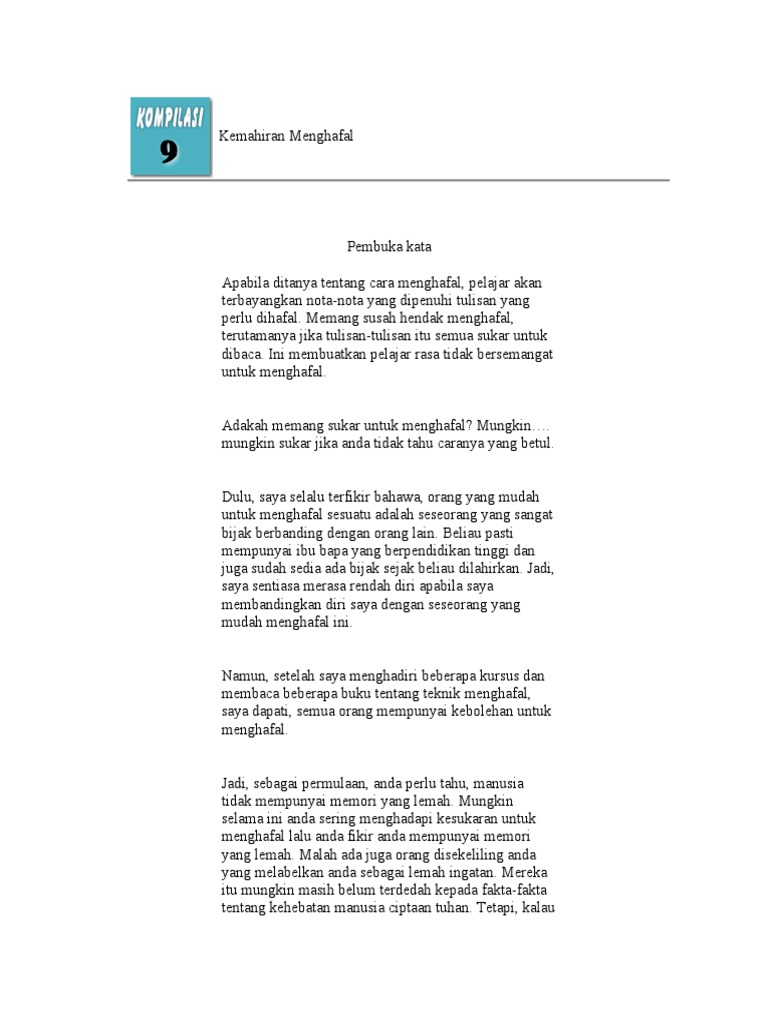 KOMPILASI
9

Kemahiran Menghafal

Pembuka kata

Apabila ditanya tentang cara menghafal, pelajar akan terbayangkan nota-nota yang dipenuhi tulisan yang perlu dihafal. Memang susah hendak menghafal, terutamanya jika tulisan-tulisan itu semua sukar untuk dibaca. Ini membuatkan pelajar rasa tidak bersemangat untuk menghafal.

Adakah memang sukar untuk menghafal? Mungkin…. mungkin sukar jika anda tidak tahu caranya yang betul.

Dulu, saya selalu terfikir bahawa, orang yang mudah untuk menghafal sesuatu adalah seseorang yang sangat bijak berbanding dengan orang lain. Beliau pasti mempunyai ibu bapa yang berpendidikan tinggi dan juga sudah sedia ada bijak sejak beliau dilahirkan. Jadi, saya sentiasa merasa rendah diri apabila saya membandingkan diri saya dengan seseorang yang mudah menghafal ini.

Namun, setelah saya menghadiri beberapa kursus dan membaca beberapa buku tentang teknik menghafal, saya dapati, semua orang mempunyai kebolehan untuk menghafal.

Jadi, sebagai permulaan, anda perlu tahu, manusia tidak mempunyai memori yang lemah. Mungkin selama ini anda sering menghadapi kesukaran untuk menghafal lalu anda fikir anda mempunyai memori yang lemah. Malah ada juga orang disekeliling anda yang melabelkan anda sebagai lemah ingatan. Mereka itu mungkin masih belum terdedah kepada fakta-fakta tentang kehebatan manusia ciptaan tuhan. Tetapi, kalau